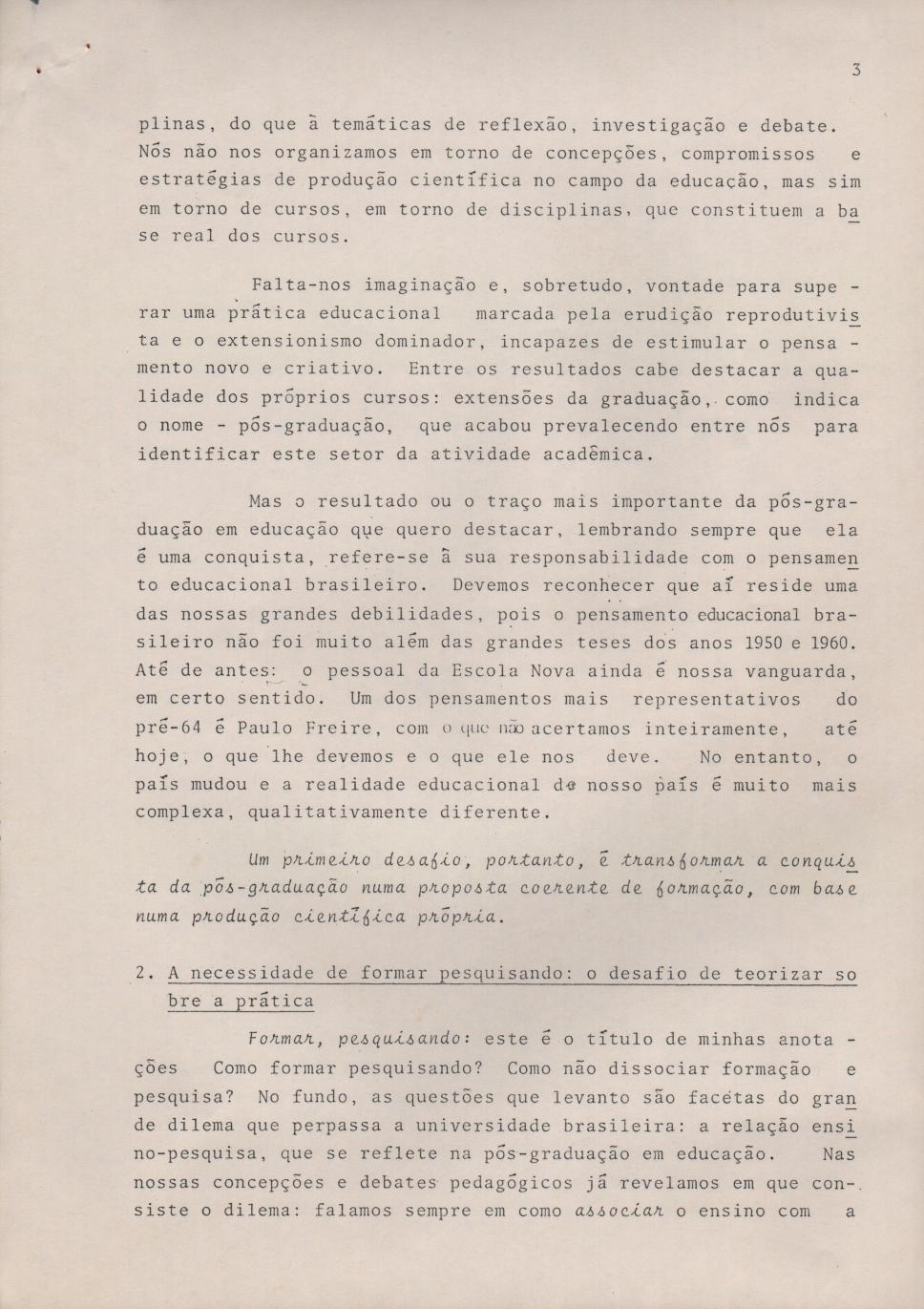 3

plinas, do que à temáticas de reflexão, investigação e debate. Nós não nos organizamos em torno de concepções, compromissos e estratégias de produção científica no campo da educação, mas sim em torno de cursos, em torno de disciplinas, que constituem a base real dos cursos.

Falta-nos imaginação e, sobretudo, vontade para superar uma prática educacional marcada pela erudição reprodutivista e o extensionismo dominador, incapazes de estimular o pensamento novo e criativo. Entre os resultados cabe destacar a qualidade dos próprios cursos: extensões da graduação, como indica o nome - pós-graduação, que acabou prevalecendo entre nós para identificar este setor da atividade acadêmica.

Mas o resultado ou o traço mais importante da pós-graduação em educação que quero destacar, lembrando sempre que ela é uma conquista, refere-se à sua responsabilidade com o pensamento educacional brasileiro. Devemos reconhecer que aí reside uma das nossas grandes debilidades, pois o pensamento educacional brasileiro não foi muito além das grandes teses dos anos 1950 e 1960. Até de antes: o pessoal da Escola Nova ainda é nossa vanguarda, em certo sentido. Um dos pensamentos mais representativos do pré-64 é Paulo Freire, com o que não acertamos inteiramente, até hoje, o que lhe devemos e o que ele nos deve. No entanto, o país mudou e a realidade educacional do nosso país é muito mais complexa, qualitativamente diferente.

Um primeiro desafio, portanto, é transformar a conquista da pós-graduação numa proposta coerente de formação, com base numa produção científica própria.

2. A necessidade de formar pesquisando: o desafio de teorizar sobre a prática

Formar, pesquisando: este é o título de minhas anotações Como formar pesquisando? Como não dissociar formação e pesquisa? No fundo, as questões que levanto são facetas do grande dilema que perpassa a universidade brasileira: a relação ensino-pesquisa, que se reflete na pós-graduação em educação. Nas nossas concepções e debates pedagógicos já revelamos em que consiste o dilema: falamos sempre em como associar o ensino com a